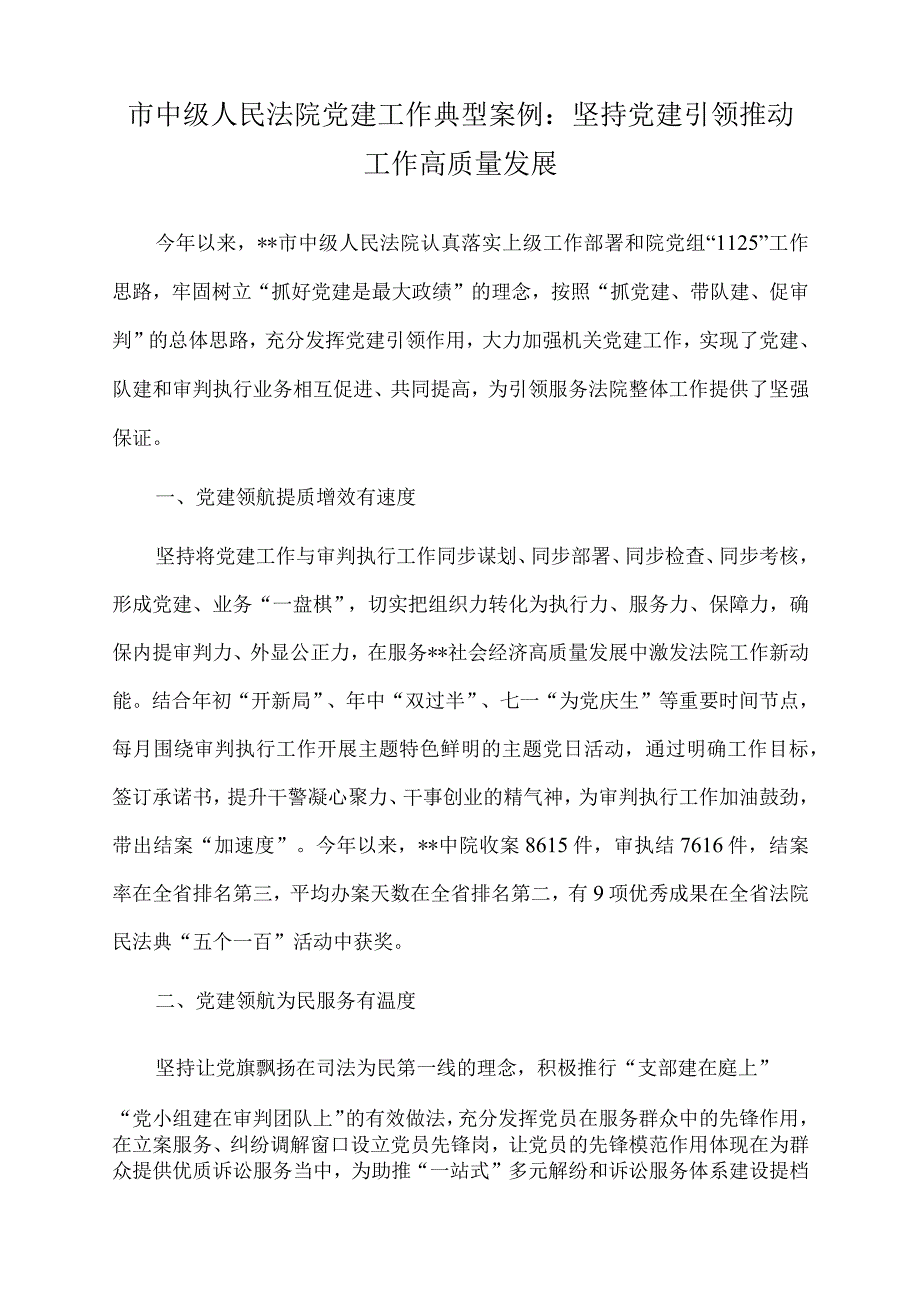 市中级人民法院党建工作典型案例：坚持党建引领推动工作高质量发展

今年以来，**市中级人民法院认真落实上级工作部署和院党组“1125”工作思路，牢固树立“抓好党建是最大政绩”的理念，按照“抓党建、带队建、促审判”的总体思路，充分发挥党建引领作用，大力加强机关党建工作，实现了党建、队建和审判执行业务相互促进、共同提高，为引领服务法院整体工作提供了坚强保证。

一、党建领航提质增效有速度

坚持将党建工作与审判执行工作同步谋划、同步部署、同步检查、同步考核，形成党建、业务“一盘棋”，切实把组织力转化为执行力、服务力、保障力，确保内提审判力、外显公正力，在服务**社会经济高质量发展中激发法院工作新动能。结合年初“开新局”、年中“双过半”、七一“为党庆生”等重要时间节点，每月围绕审判执行工作开展主题特色鲜明的主题党日活动，通过明确工作目标，签订承诺书，提升干警凝心聚力、干事创业的精气神，为审判执行工作加油鼓劲，带出结案“加速度”。今年以来，**中院收案8615件，审执结7616件，结案率在全省排名第三，平均办案天数在全省排名第二，有9项优秀成果在全省法院民法典“五个一百”活动中获奖。

二、党建领航为民服务有温度

坚持让党旗飘扬在司法为民第一线的理念，积极推行“支部建在庭上”“党小组建在审判团队上”的有效做法，充分发挥党员在服务群众中的先锋作用，在立案服务、纠纷调解窗口设立党员先锋岗，让党员的先锋模范作用体现在为群众提供优质诉讼服务当中，为助推“一站式”多元解纷和诉讼服务体系建设提档